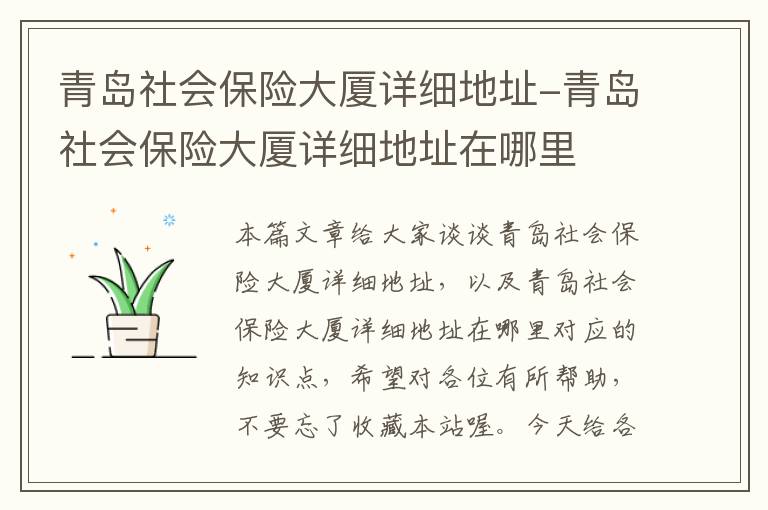 青岛社会保险大厦详细地址-青岛社会保险大厦详细地址在哪里

本篇文章给大家谈谈青岛社会保险大厦详细地址，以及青岛社会保险大厦详细地址在哪里对应的知识点，希望对各位有所帮助，不要忘了收藏本站喔。今天给各